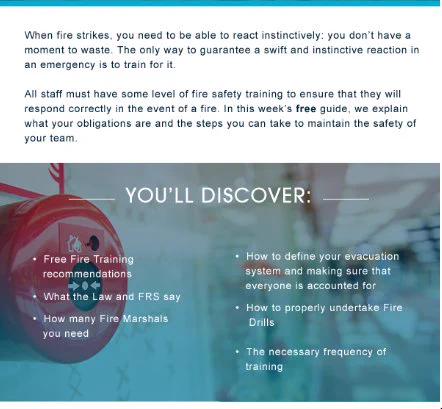 When fire strikes, you need to be able to react instinctively: you don't have a moment to waste. The only way to guarantee a swift and instinctive reaction in an emergency is to train for it.

All staff must have some level of fire safety training to ensure that they will respond correctly in the event of a fire. In this week's free guide, we explain what your obligations are and the steps you can take to maintain the safety of your team.

YOU'LL DISCOVER:

• Free Fire Training recommendations
• What the Law and FRS say
• How many Fire Marshals you need

• How to define your evacuation system and making sure that everyone is accounted for
• How to properly undertake Fire Drills
• The necessary frequency of training